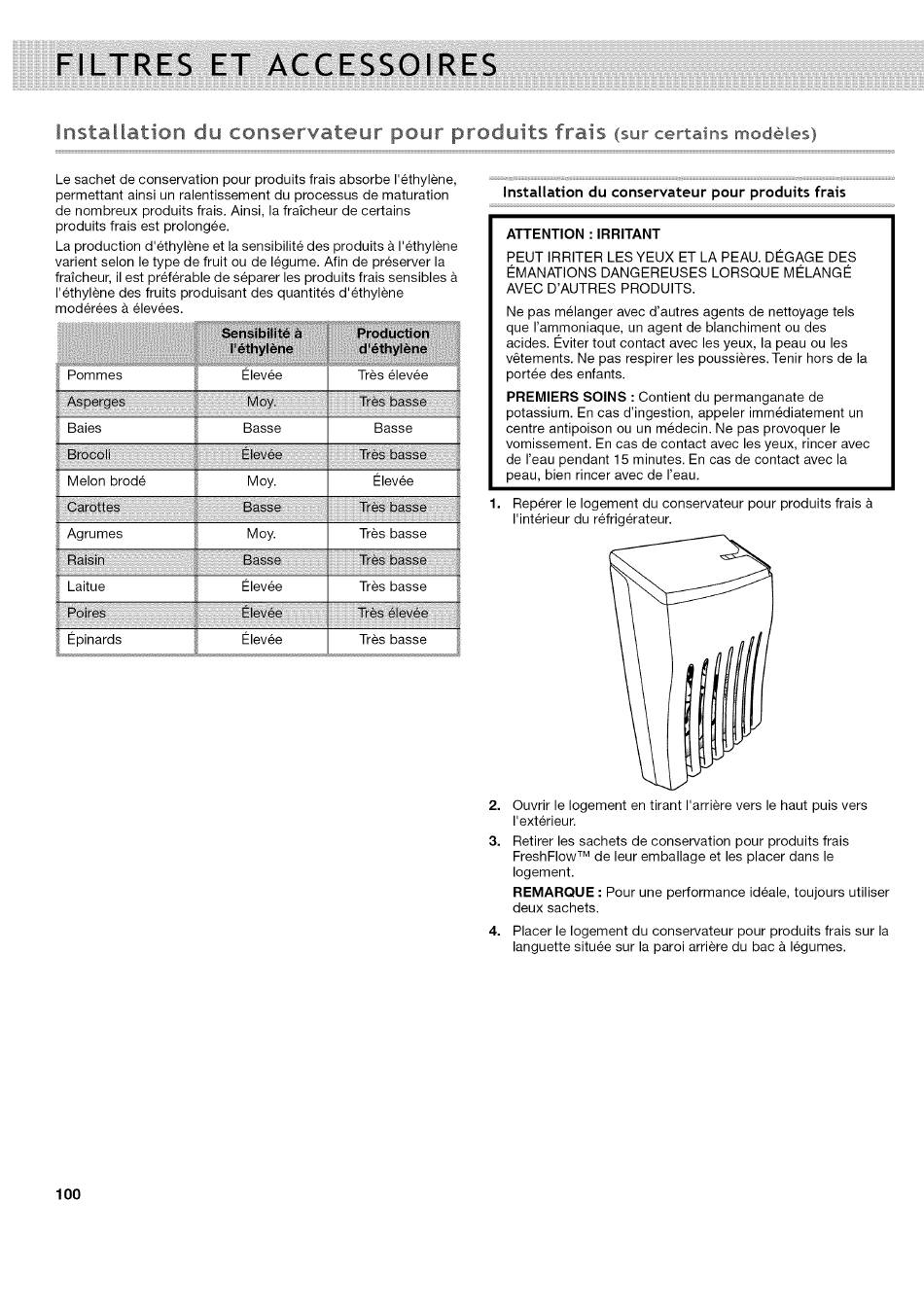 FILTRES ET ACCESSOIRES

Installation du conservateur pour produits frais (sur certains modèles)

Le sachet de conservation pour produits frais absorbe l'éthylène, permettant ainsi un ralentissement du processus de maturation de nombreux produits frais. Ainsi, la fraîcheur de certains produits frais est prolongée.

La production d'éthylène et la sensibilité des produits à l'éthylène varient selon le type de fruit ou de légume. Afin de préserver la fraîcheur, il est préférable de séparer les produits frais sensibles à l'éthylène des fruits produisant des quantités d'éthylène modérées à élevées.

| | Sensibilité à l'éthylène | Production d'éthylène |
|---|---|---|
| Pommes | Élevée | Très élevée |
| Asperges | Moy. | Très basse |
| Baies | Basse | Basse |
| Brocoli | Élevée | Très basse |
| Melon brodé | Moy. | Élevée |
| Carottes | Basse | Très basse |
| Agrumes | Moy. | Très basse |
| Raisin | Basse | Très basse |
| Laitue | Élevée | Très basse |
| Poires | Élevée | Très élevée |
| Épinards | Élevée | Très basse |

Installation du conservateur pour produits frais

ATTENTION : IRRITANT

PEUT IRRITER LES YEUX ET LA PEAU. DÉGAGE DES ÉMANATIONS DANGEREUSES LORSQUE MÉLANGÉ AVEC D'AUTRES PRODUITS.

Ne pas mélanger avec d'autres agents de nettoyage tels que l'ammoniaque, un agent de blanchiment ou des acides. Éviter tout contact avec les yeux, la peau ou les vêtements. Ne pas respirer les poussières. Tenir hors de la portée des enfants.

PREMIERS SOINS : Contient du permanganate de potassium. En cas d'ingestion, appeler immédiatement un centre antipoison ou un médecin. Ne pas provoquer le vomissement. En cas de contact avec les yeux, rincer avec de l'eau pendant 15 minutes. En cas de contact avec la peau, bien rincer avec de l'eau.

1. Repérer le logement du conservateur pour produits frais à l'intérieur du réfrigérateur.

2. Ouvrir le logement en tirant l'arrière vers le haut puis vers l'extérieur.

3. Retirer les sachets de conservation pour produits frais FreshFlow™ de leur emballage et les placer dans le logement.

REMARQUE : Pour une performance idéale, toujours utiliser deux sachets.

4. Placer le logement du conservateur pour produits frais sur la languette située sur la paroi arrière du bac à légumes.

100